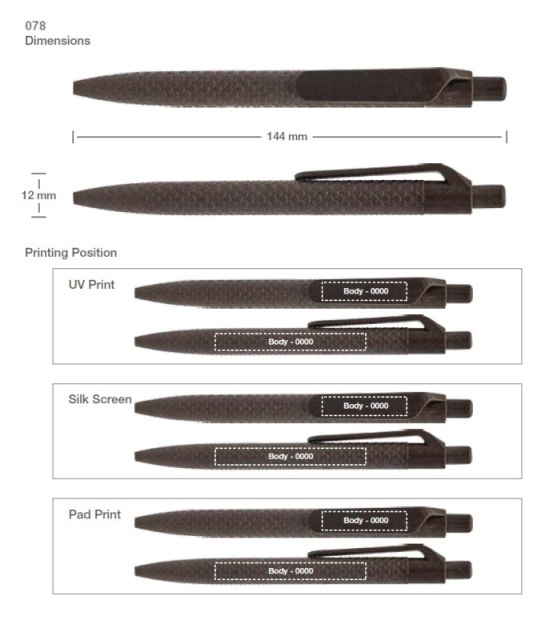 078
Dimensions

144 mm

12 mm

Printing Position

UV Print

Body - 0000

Body - 0000

Silk Screen

Body - 0000

Body - 0000

Pad Print

Body - 0000

Body - 0000